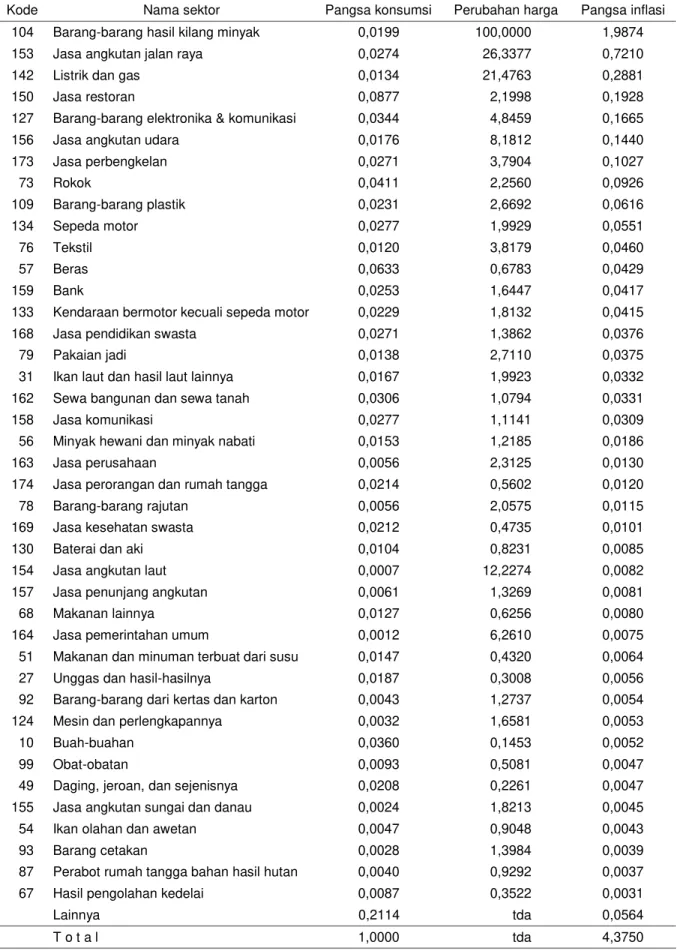 | Kode | Nama sektor | Pangsa konsumsi | Perubahan harga | Pangsa inflasi |
|---|---|---|---|---|
| 104 | Barang-barang hasil kilang minyak | 0,0199 | 100,0000 | 1,9874 |
| 153 | Jasa angkutan jalan raya | 0,0274 | 26,3377 | 0,7210 |
| 142 | Listrik dan gas | 0,0134 | 21,4763 | 0,2881 |
| 150 | Jasa restoran | 0,0877 | 2,1998 | 0,1928 |
| 127 | Barang-barang elektronika & komunikasi | 0,0344 | 4,8459 | 0,1665 |
| 156 | Jasa angkutan udara | 0,0176 | 8,1812 | 0,1440 |
| 173 | Jasa perbengkelan | 0,0271 | 3,7904 | 0,1027 |
| 73 | Rokok | 0,0411 | 2,2560 | 0,0926 |
| 109 | Barang-barang plastik | 0,0231 | 2,6692 | 0,0616 |
| 134 | Sepeda motor | 0,0277 | 1,9929 | 0,0551 |
| 76 | Tekstil | 0,0120 | 3,8179 | 0,0460 |
| 57 | Beras | 0,0633 | 0,6783 | 0,0429 |
| 159 | Bank | 0,0253 | 1,6447 | 0,0417 |
| 133 | Kendaraan bermotor kecuali sepeda motor | 0,0229 | 1,8132 | 0,0415 |
| 168 | Jasa pendidikan swasta | 0,0271 | 1,3862 | 0,0376 |
| 79 | Pakaian jadi | 0,0138 | 2,7110 | 0,0375 |
| 31 | Ikan laut dan hasil laut lainnya | 0,0167 | 1,9923 | 0,0332 |
| 162 | Sewa bangunan dan sewa tanah | 0,0306 | 1,0794 | 0,0331 |
| 158 | Jasa komunikasi | 0,0277 | 1,1141 | 0,0309 |
| 56 | Minyak hewani dan minyak nabati | 0,0153 | 1,2185 | 0,0186 |
| 163 | Jasa perusahaan | 0,0056 | 2,3125 | 0,0130 |
| 174 | Jasa perorangan dan rumah tangga | 0,0214 | 0,5602 | 0,0120 |
| 78 | Barang-barang rajutan | 0,0056 | 2,0575 | 0,0115 |
| 169 | Jasa kesehatan swasta | 0,0212 | 0,4735 | 0,0101 |
| 130 | Baterai dan aki | 0,0104 | 0,8231 | 0,0085 |
| 154 | Jasa angkutan laut | 0,0007 | 12,2274 | 0,0082 |
| 157 | Jasa penunjang angkutan | 0,0061 | 1,3269 | 0,0081 |
| 68 | Makanan lainnya | 0,0127 | 0,6256 | 0,0080 |
| 164 | Jasa pemerintahan umum | 0,0012 | 6,2610 | 0,0075 |
| 51 | Makanan dan minuman terbuat dari susu | 0,0147 | 0,4320 | 0,0064 |
| 27 | Unggas dan hasil-hasilnya | 0,0187 | 0,3008 | 0,0056 |
| 92 | Barang-barang dari kertas dan karton | 0,0043 | 1,2737 | 0,0054 |
| 124 | Mesin dan perlengkapannya | 0,0032 | 1,6581 | 0,0053 |
| 10 | Buah-buahan | 0,0360 | 0,1453 | 0,0052 |
| 99 | Obat-obatan | 0,0093 | 0,5081 | 0,0047 |
| 49 | Daging, jeroan, dan sejenisnya | 0,0208 | 0,2261 | 0,0047 |
| 155 | Jasa angkutan sungai dan danau | 0,0024 | 1,8213 | 0,0045 |
| 54 | Ikan olahan dan awetan | 0,0047 | 0,9048 | 0,0043 |
| 93 | Barang cetakan | 0,0028 | 1,3984 | 0,0039 |
| 87 | Perabot rumah tangga bahan hasil hutan | 0,0040 | 0,9292 | 0,0037 |
| 67 | Hasil pengolahan kedelai | 0,0087 | 0,3522 | 0,0031 |
|  | Lainnya | 0,2114 | tda | 0,0564 |
|  | T o t a l | 1,0000 | tda | 4,3750 |